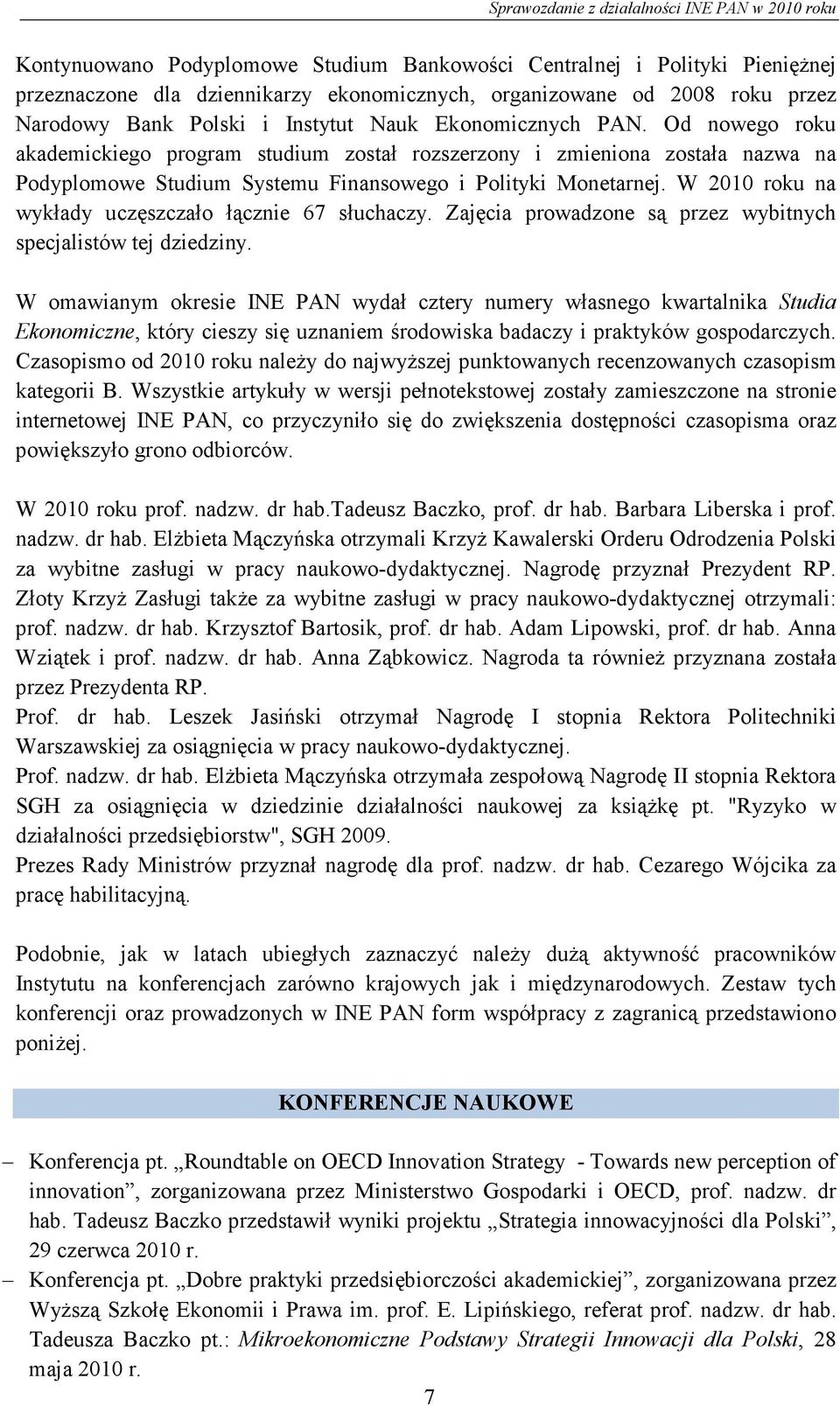 Sprawozdanie z działalności INE PAN w 2010 roku

Kontynuowano Podyplomowe Studium Bankowości Centralnej i Polityki Pieniężnej przeznaczone dla dziennikarzy ekonomicznych, organizowane od 2008 roku przez Narodowy Bank Polski i Instytut Nauk Ekonomicznych PAN. Od nowego roku akademickiego program studium został rozszerzony i zmieniona została nazwa na Podyplomowe Studium Systemu Finansowego i Polityki Monetarnej. W 2010 roku na wykłady uczęszczało łącznie 67 słuchaczy. Zajęcia prowadzone są przez wybitnych specjalistów tej dziedziny.

W omawianym okresie INE PAN wydał cztery numery własnego kwartalnika Studia Ekonomiczne, który cieszy się uznaniem środowiska badaczy i praktyków gospodarczych. Czasopismo od 2010 roku należy do najwyższej punktowanych recenzowanych czasopism kategorii B. Wszystkie artykuły w wersji pełnotekstowej zostały zamieszczone na stronie internetowej INE PAN, co przyczyniło się do zwiększenia dostępności czasopisma oraz powiększyło grono odbiorców.

W 2010 roku prof. nadzw. dr hab.Tadeusz Baczko, prof. dr hab. Barbara Liberska i prof. nadzw. dr hab. Elżbieta Mączyńska otrzymali Krzyż Kawalerski Orderu Odrodzenia Polski za wybitne zasługi w pracy naukowo-dydaktycznej. Nagrodę przyznał Prezydent RP. Złoty Krzyż Zasługi także za wybitne zasługi w pracy naukowo-dydaktycznej otrzymali: prof. nadzw. dr hab. Krzysztof Bartosik, prof. dr hab. Adam Lipowski, prof. dr hab. Anna Wziątek i prof. nadzw. dr hab. Anna Ząbkowicz. Nagroda ta również przyznana została przez Prezydenta RP.
Prof. dr hab. Leszek Jasiński otrzymał Nagrodę I stopnia Rektora Politechniki Warszawskiej za osiągnięcia w pracy naukowo-dydaktycznej.
Prof. nadzw. dr hab. Elżbieta Mączyńska otrzymała zespołową Nagrodę II stopnia Rektora SGH za osiągnięcia w dziedzinie działalności naukowej za książkę pt. "Ryzyko w działalności przedsiębiorstw", SGH 2009.
Prezes Rady Ministrów przyznał nagrodę dla prof. nadzw. dr hab. Cezarego Wójcika za pracę habilitacyjną.

Podobnie, jak w latach ubiegłych zaznaczyć należy dużą aktywność pracowników Instytutu na konferencjach zarówno krajowych jak i międzynarodowych. Zestaw tych konferencji oraz prowadzonych w INE PAN form współpracy z zagranicą przedstawiono poniżej.

KONFERENCJE NAUKOWE

– Konferencja pt. „Roundtable on OECD Innovation Strategy - Towards new perception of innovation”, zorganizowana przez Ministerstwo Gospodarki i OECD, prof. nadzw. dr hab. Tadeusz Baczko przedstawił wyniki projektu „Strategia innowacyjności dla Polski”, 29 czerwca 2010 r.
– Konferencja pt. „Dobre praktyki przedsiębiorczości akademickiej”, zorganizowana przez Wyższą Szkołę Ekonomii i Prawa im. prof. E. Lipińskiego, referat prof. nadzw. dr hab. Tadeusza Baczko pt.: Mikroekonomiczne Podstawy Strategii Innowacji dla Polski, 28 maja 2010 r.

7